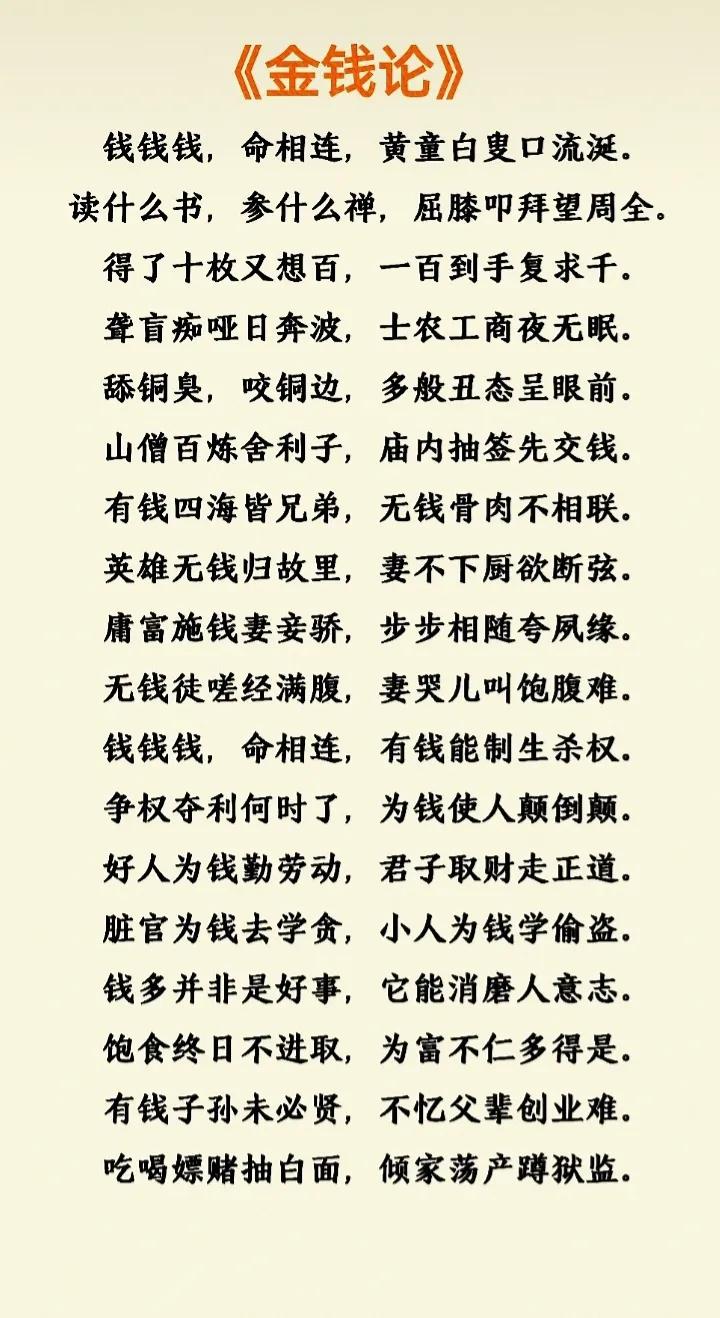 《金钱论》

钱钱钱，命相连，黄童白叟口流涎。
读什么书，参什么禅，屈膝叩拜望周全。
得了十枚又想百，一百到手复求千。
聋盲痴哑日奔波，士农工商夜无眠。
舔铜臭，咬铜边，多般丑态呈眼前。
山僧百炼舍利子，庙内抽签先交钱。
有钱四海皆兄弟，无钱骨肉不相联。
英雄无钱归故里，妻不下厨欲断弦。
庸富施钱妻妾骄，步步相随夸夙缘。
无钱徒嗟经满腹，妻哭儿叫饱腹难。
钱钱钱，命相连，有钱能制生杀权。
争权夺利何时了，为钱使人颠倒颠。
好人为钱勤劳动，君子取财走正道。
脏官为钱去学贪，小人为钱学偷盗。
钱多并非是好事，它能消磨人意志。
饱食终日不进取，为富不仁多得是。
有钱子孙未必贤，不忆父辈创业难。
吃喝嫖赌抽白面，倾家荡产蹲狱监。